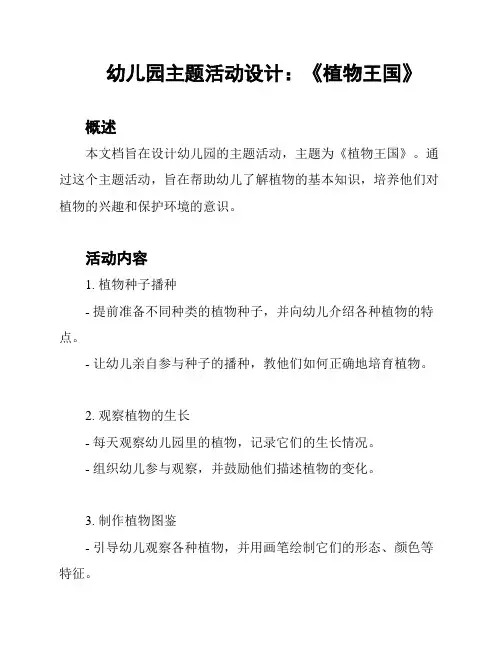 幼儿园主题活动设计：《植物王国》

概述

本文档旨在设计幼儿园的主题活动，主题为《植物王国》。通过这个主题活动，旨在帮助幼儿了解植物的基本知识，培养他们对植物的兴趣和保护环境的意识。

活动内容

1. 植物种子播种

- 提前准备不同种类的植物种子，并向幼儿介绍各种植物的特点。

- 让幼儿亲自参与种子的播种，教他们如何正确地培育植物。

2. 观察植物的生长

- 每天观察幼儿园里的植物，记录它们的生长情况。

- 组织幼儿参与观察，并鼓励他们描述植物的变化。

3. 制作植物图鉴

- 引导幼儿观察各种植物，并用画笔绘制它们的形态、颜色等特征。